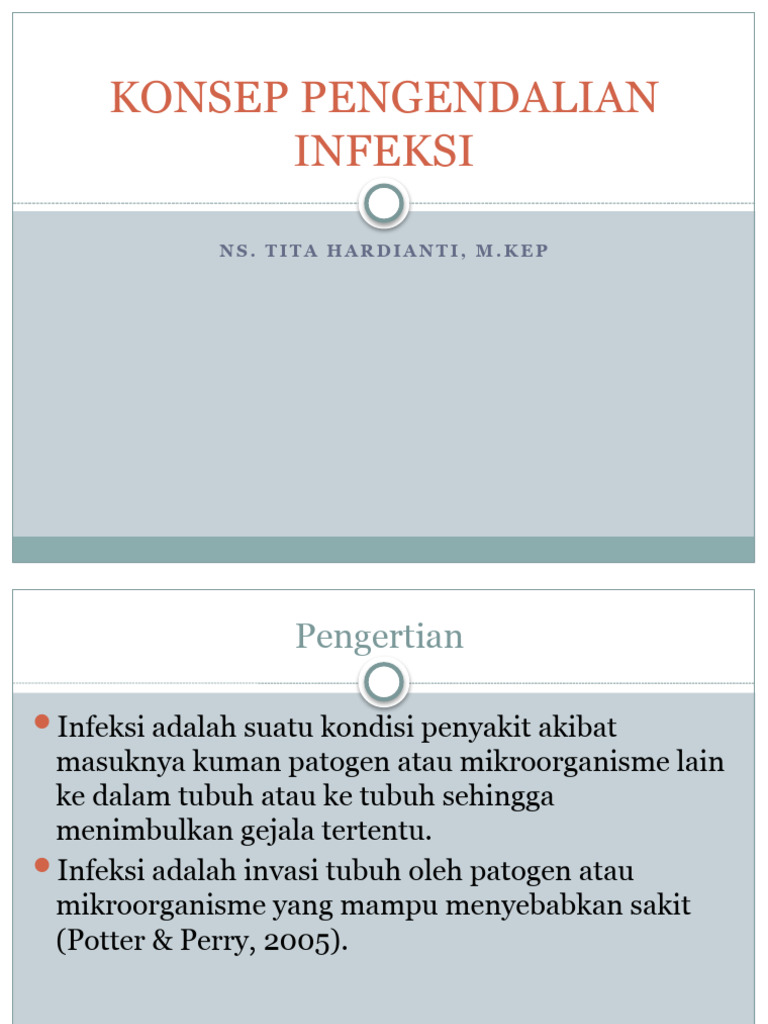 KONSEP PENGENDALIAN INFEKSI

NS. TITA HARDIANTI, M.KEP

Pengertian

Infeksi adalah suatu kondisi penyakit akibat masuknya kuman patogen atau mikroorganisme lain ke dalam tubuh atau ke tubuh sehingga menimbulkan gejala tertentu.

Infeksi adalah invasi tubuh oleh patogen atau mikroorganisme yang mampu menyebabkan sakit (Potter & Perry, 2005).